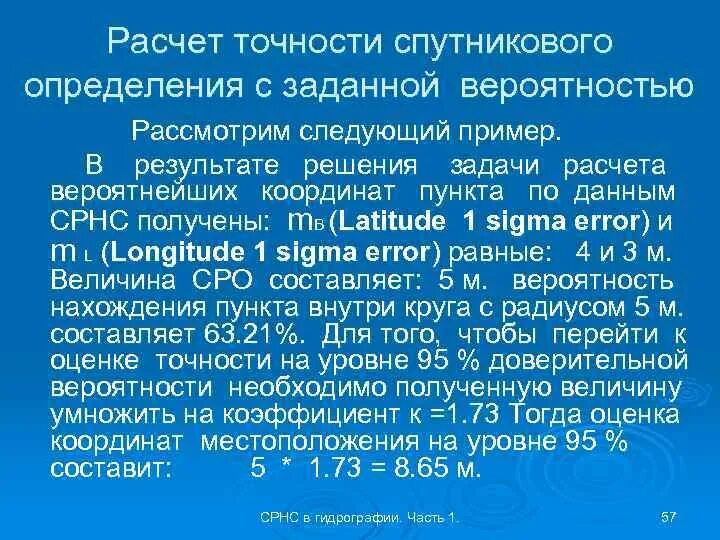 Расчет точности спутникового определения с заданной вероятностью

Рассмотрим следующий пример.

В результате решения задачи расчета вероятнейших координат пункта по данным СРНС получены: $m_B$ (Latitude 1 sigma error) и $m_L$ (Longitude 1 sigma error) равные: 4 и 3 м. Величина СРО составляет: 5 м. вероятность нахождения пункта внутри круга с радиусом 5 м. составляет 63.21%. Для того, чтобы перейти к оценке точности на уровне 95 % доверительной вероятности необходимо полученную величину умножить на коэффициент к =1.73 Тогда оценка координат местоположения на уровне 95 % составит: 5 * 1.73 = 8.65 м.

СРНС в гидрографии. Часть 1.

57